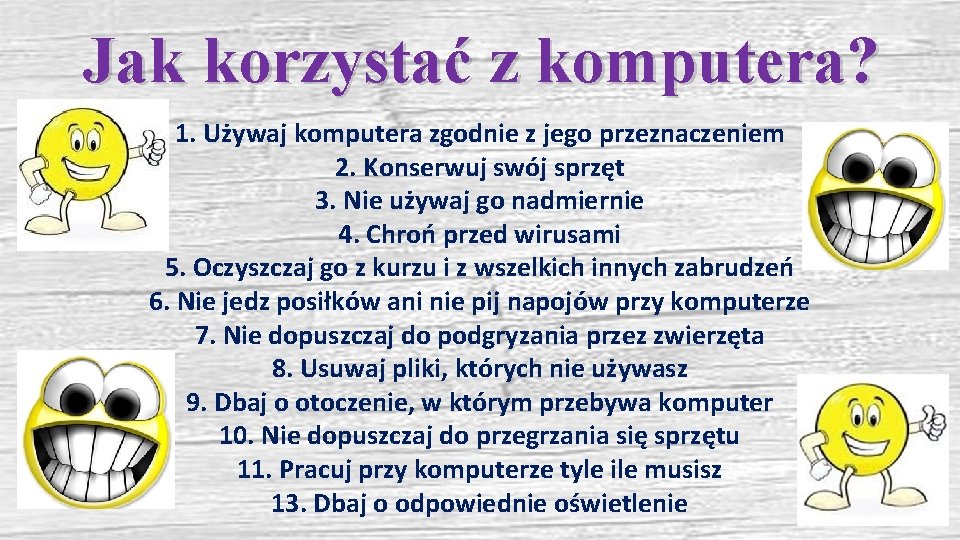 Jak korzystać z komputera?

1. Używaj komputera zgodnie z jego przeznaczeniem
2. Konserwuj swój sprzęt
3. Nie używaj go nadmiernie
4. Chroń przed wirusami
5. Oczyszczaj go z kurzu i z wszelkich innych zabrudzeń
6. Nie jedz posiłków ani nie pij napojów przy komputerze
7. Nie dopuszczaj do podgryzania przez zwierzęta
8. Usuwaj pliki, których nie używasz
9. Dbaj o otoczenie, w którym przebywa komputer
10. Nie dopuszczaj do przegrzania się sprzętu
11. Pracuj przy komputerze tyle ile musisz
13. Dbaj o odpowiednie oświetlenie